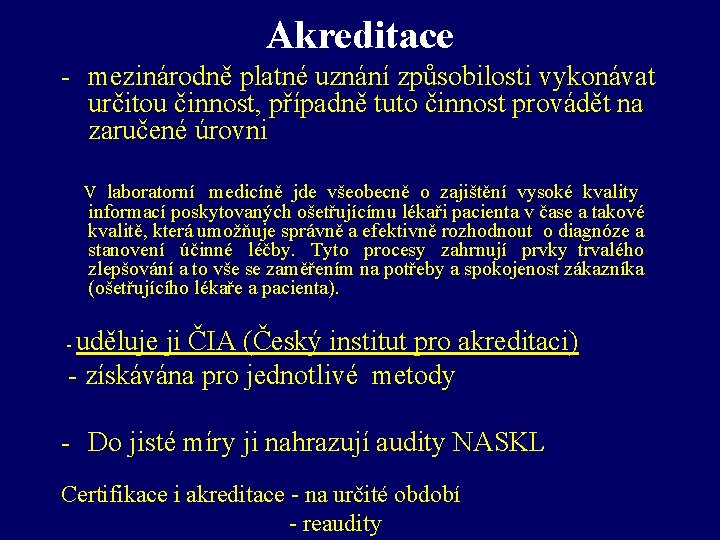 Akreditace

- mezinárodně platné uznání způsobilosti vykonávat určitou činnost, případně tuto činnost provádět na zaručené úrovni

V laboratorní medicíně jde všeobecně o zajištění vysoké kvality informací poskytovaných ošetřujícímu lékaři pacienta v čase a takové kvalitě, která umožňuje správně a efektivně rozhodnout o diagnóze a stanovení účinné léčby. Tyto procesy zahrnují prvky trvalého zlepšování a to vše se zaměřením na potřeby a spokojenost zákazníka (ošetřujícího lékaře a pacienta).

- uděluje ji ČIA (Český institut pro akreditaci)
- získávána pro jednotlivé metody

- Do jisté míry ji nahrazují audity NASKL

Certifikace i akreditace - na určité období
- reaudity